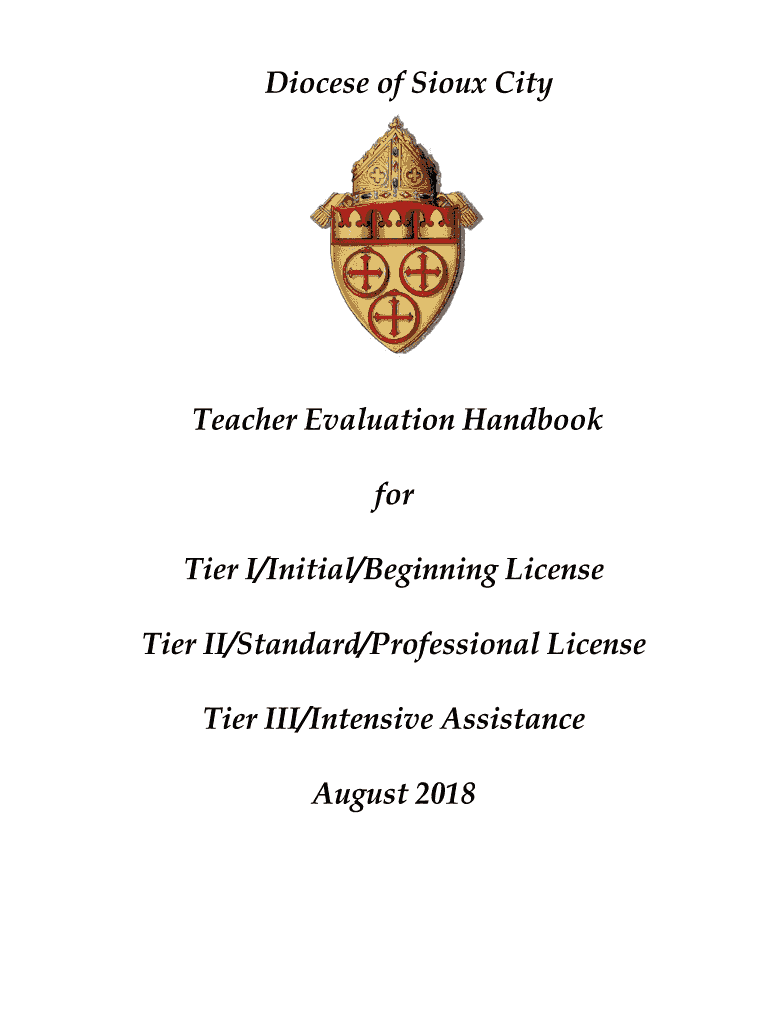 Diocese of Sioux City

Teacher Evaluation Handbook

for

Tier I/Initial/Beginning License

Tier II/Standard/Professional License

Tier III/Intensive Assistance

August 2018